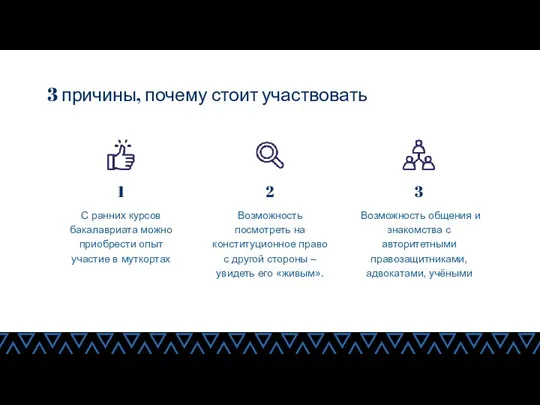 3 причины, почему стоит участвовать

1

С ранних курсов бакалавриата можно приобрести опыт участие в муткортах

2

Возможность посмотреть на конституционное право с другой стороны – увидеть его «живым».

3

Возможность общения и знакомства с авторитетными правозащитниками, адвокатами, учёными